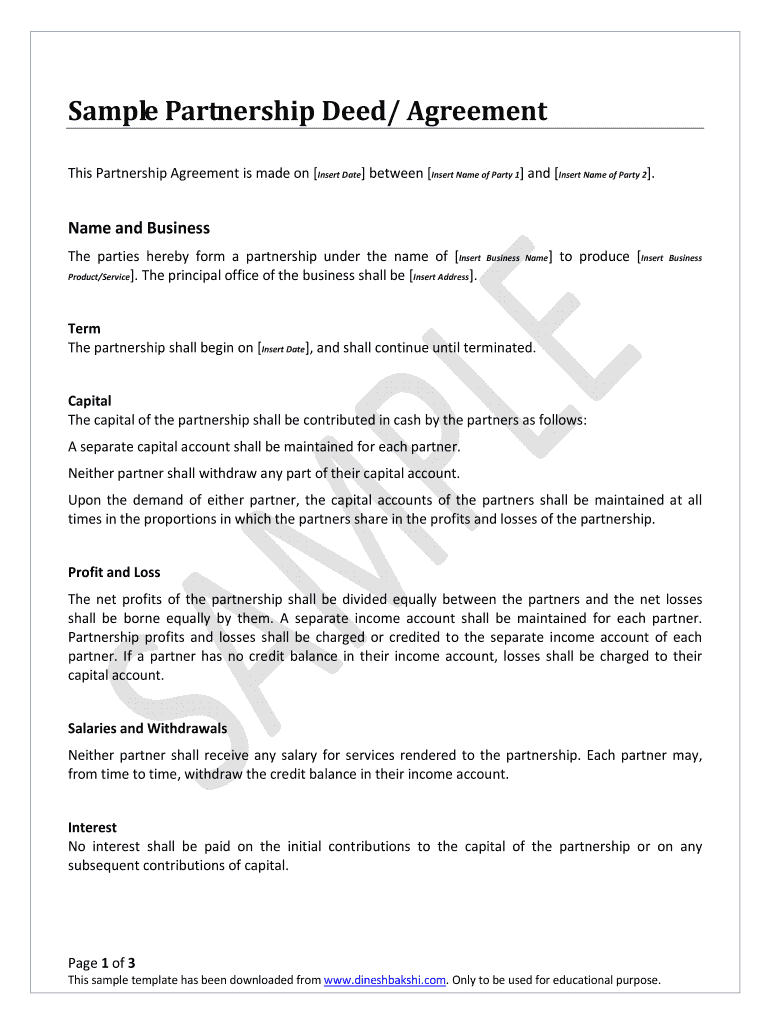 Sample Partnership Deed/ Agreement

This Partnership Agreement is made on [Insert Date] between [Insert Name of Party 1] and [Insert Name of Party 2].

Name and Business

The parties hereby form a partnership under the name of [Insert Business Name] to produce [Insert Business Product/Service]. The principal office of the business shall be [Insert Address].

Term
The partnership shall begin on [Insert Date], and shall continue until terminated.

Capital
The capital of the partnership shall be contributed in cash by the partners as follows:

A separate capital account shall be maintained for each partner.

Neither partner shall withdraw any part of their capital account.

Upon the demand of either partner, the capital accounts of the partners shall be maintained at all times in the proportions in which the partners share in the profits and losses of the partnership.

Profit and Loss

The net profits of the partnership shall be divided equally between the partners and the net losses shall be borne equally by them. A separate income account shall be maintained for each partner. Partnership profits and losses shall be charged or credited to the separate income account of each partner. If a partner has no credit balance in their income account, losses shall be charged to their capital account.

Salaries and Withdrawals

Neither partner shall receive any salary for services rendered to the partnership. Each partner may, from time to time, withdraw the credit balance in their income account.

Interest
No interest shall be paid on the initial contributions to the capital of the partnership or on any subsequent contributions of capital.

SAMPLE

Page 1 of 3
This sample template has been downloaded from www.dineshbakshi.com. Only to be used for educational purpose.